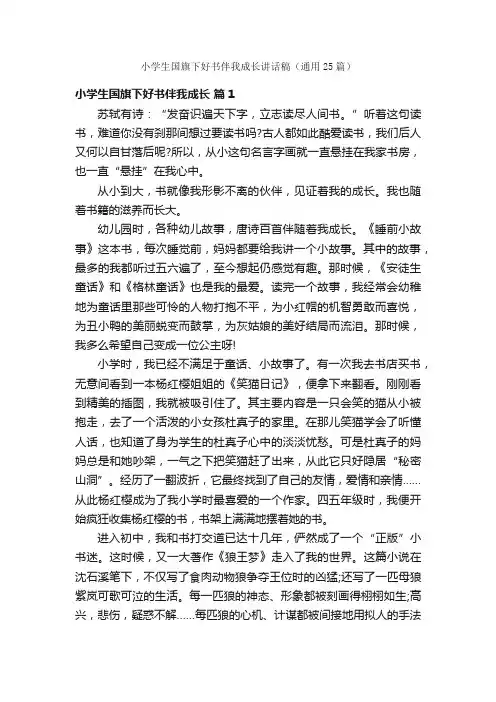 小学生国旗下好书伴我成长讲话稿（通用25篇）

小学生国旗下好书伴我成长 篇1

苏轼有诗：“发奋识遍天下字，立志读尽人间书。”听着这句读书，难道你没有刹那间想过要读书吗?古人都如此酷爱读书，我们后人又何以自甘落后呢?所以，从小这句名言字画就一直悬挂在我家书房，也一直“悬挂”在我心中。

从小到大，书就像我形影不离的伙伴，见证着我的成长。我也随着书籍的滋养而长大。

幼儿园时，各种幼儿故事，唐诗百首伴随着我成长。《睡前小故事》这本书，每次睡觉前，妈妈都要给我讲一个小故事。其中的故事，最多的我都听过五六遍了，至今想起仍感觉有趣。那时候，《安徒生童话》和《格林童话》也是我的最爱。读完一个故事，我经常会幼稚地为童话里那些可怜的人物打抱不平，为小红帽的机智勇敢而喜悦，为丑小鸭的美丽蜕变而鼓掌，为灰姑娘的美好结局而流泪。那时候，我多么希望自己变成一位公主呀!

小学时，我已经不满足于童话、小故事了。有一次我去书店买书，无意间看到一本杨红樱姐姐的《笑猫日记》，便拿下来翻看。刚刚看到精美的插图，我就被吸引住了。其主要内容是一只会笑的猫从小被抱走，去了一个活泼的小女孩杜真子的家里。在那儿笑猫学会了听懂人话，也知道了身为学生的杜真子心中的淡淡忧愁。可是杜真子的妈妈总是和她吵架，一气之下把笑猫赶了出来，从此它只好隐居“秘密山洞”。经历了一翻波折，它最终找到了自己的友情，爱情和亲情……从此杨红樱成为了我小学时最喜爱的一个作家。四五年级时，我便开始疯狂收集杨红樱的书，书架上满满地摆着她的书。

进入初中，我和书打交道已达十几年，俨然成了一个“正版”小书迷。这时候，又一大著作《狼王梦》走入了我的世界。这篇小说在沈石溪笔下，不仅写了食肉动物狼争夺王位时的凶猛;还写了一匹母狼紫岚可歌可泣的生活。每一匹狼的神态、形象都被刻画得栩栩如生;高兴，悲伤，疑惑不解……每匹狼的心机、计谋都被间接地用拟人的手法